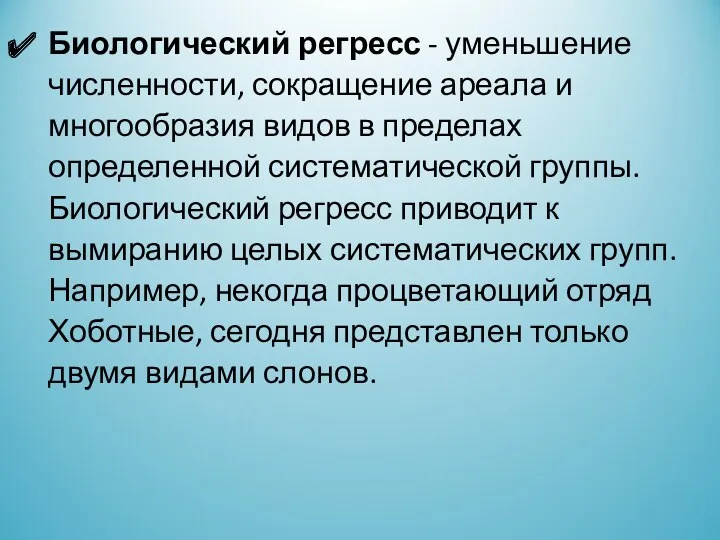 ✔ Биологический регресс - уменьшение численности, сокращение ареала и многообразия видов в пределах определенной систематической группы. Биологический регресс приводит к вымиранию целых систематических групп. Например, некогда процветающий отряд Хоботные, сегодня представлен только двумя видами слонов.